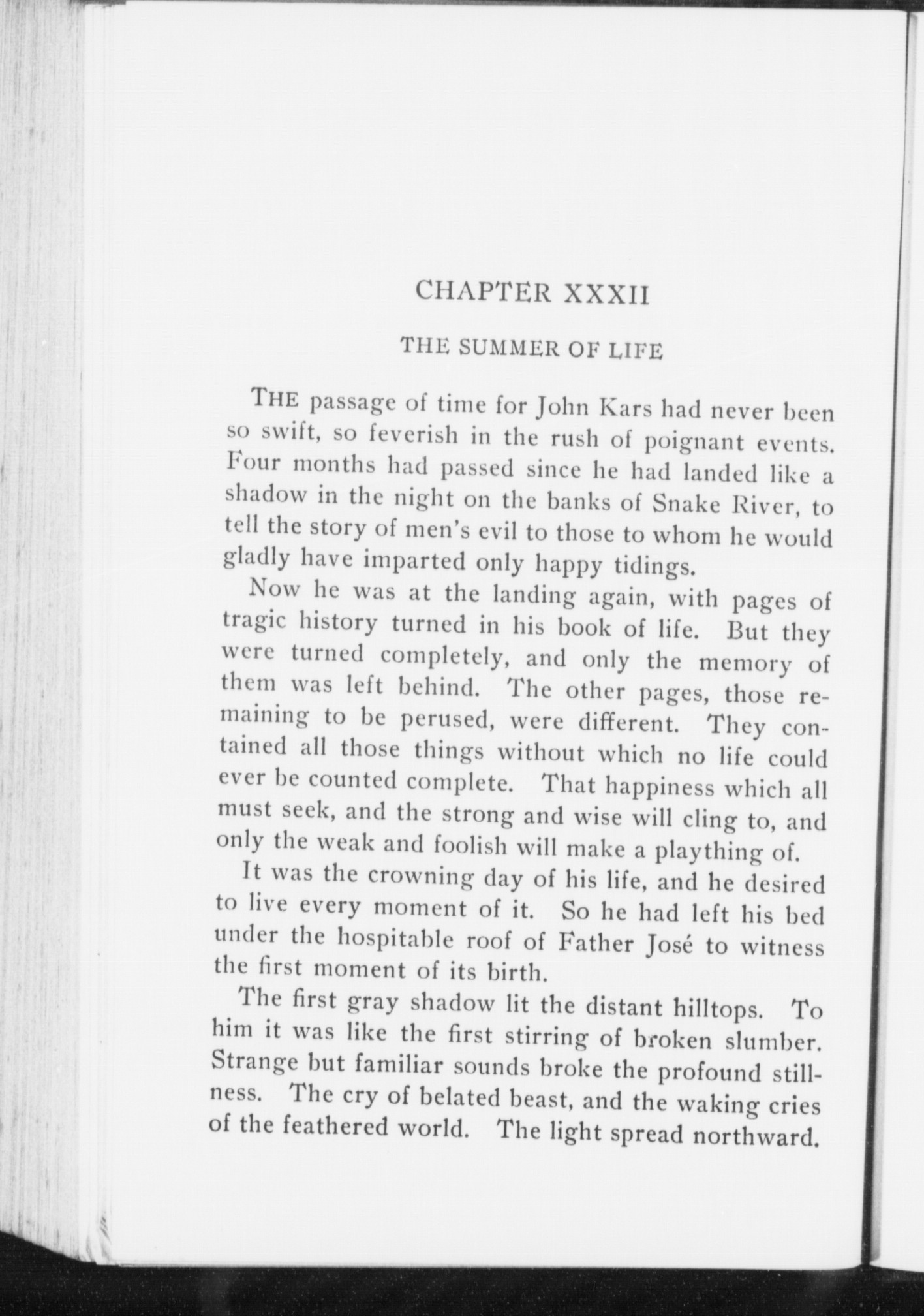 CHAPTER XXXII

THE SUMMER OF LIFE

THE passage of time for John Kars had never been so swift, so feverish in the rush of poignant events. Four months had passed since he had landed like a shadow in the night on the banks of Snake River, to tell the story of men's evil to those to whom he would gladly have imparted only happy tidings.

Now he was at the landing again, with pages of tragic history turned in his book of life. But they were turned completely, and only the memory of them was left behind. The other pages, those remaining to be perused, were different. They contained all those things without which no life could ever be counted complete. That happiness which all must seek, and the strong and wise will cling to, and only the weak and foolish will make a plaything of.

It was the crowning day of his life, and he desired to live every moment of it. So he had left his bed under the hospitable roof of Father José to witness the first moment of its birth.

The first gray shadow lit the distant hilltops. To him it was like the first stirring of broken slumber. Strange but familiar sounds broke the profound stillness. The cry of belated beast, and the waking cries of the feathered world. The light spread northward.